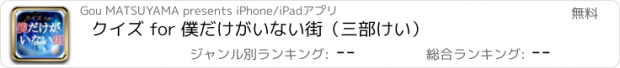 クイズ for 僕だけがいない街

Gou MATSUYAMA presents iPhone/iPadアプリ

無料

クイズ for 僕だけがいない街（三部けい）

ジャンル別ランキング: --

総合ランキング: --